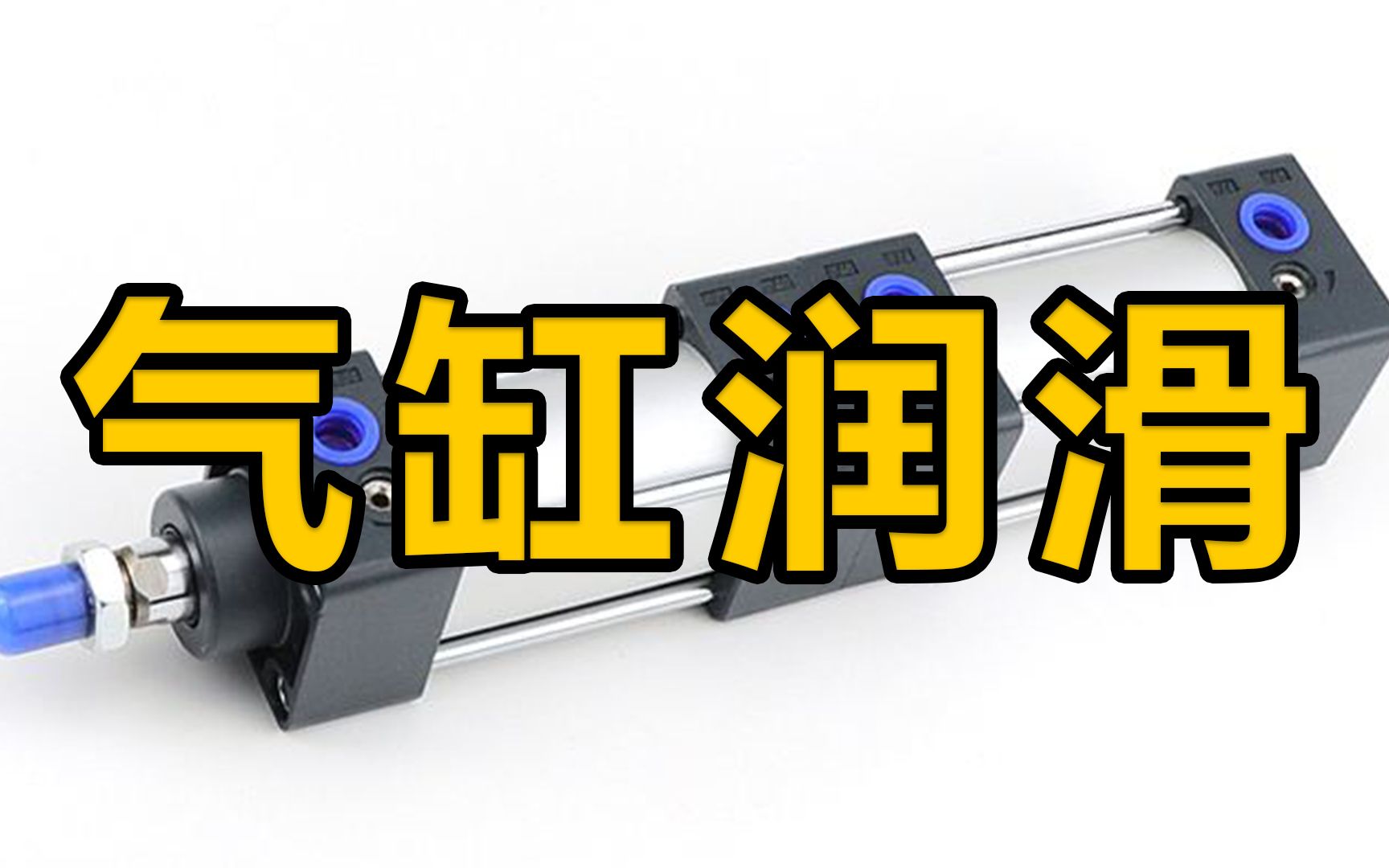 气缸润滑